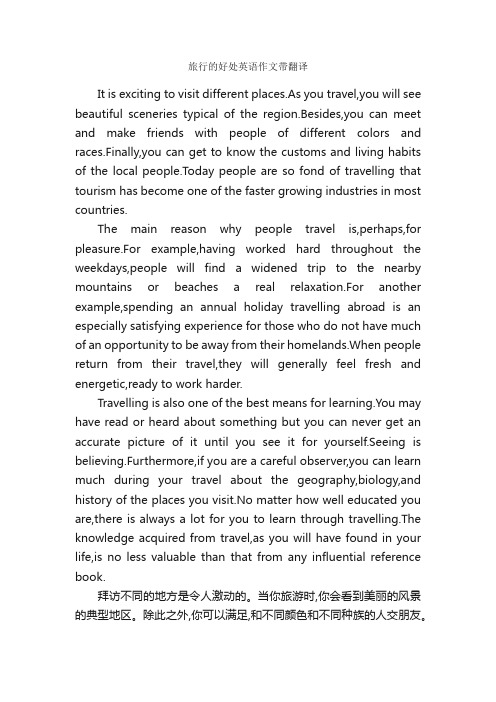 旅行的好处英语作文带翻译

It is exciting to visit different places.As you travel,you will see beautiful sceneries typical of the region.Besides,you can meet and make friends with people of different colors and races.Finally,you can get to know the customs and living habits of the local people.Today people are so fond of travelling that tourism has become one of the faster growing industries in most countries.

The main reason why people travel is,perhaps,for pleasure.For example,having worked hard throughout the weekdays,people will find a widened trip to the nearby mountains or beaches a real relaxation.For another example,spending an annual holiday travelling abroad is an especially satisfying experience for those who do not have much of an opportunity to be away from their homelands.When people return from their travel,they will generally feel fresh and energetic,ready to work harder.

Travelling is also one of the best means for learning.You may have read or heard about something but you can never get an accurate picture of it until you see it for yourself.Seeing is believing.Furthermore,if you are a careful observer,you can learn much during your travel about the geography,biology,and history of the places you visit.No matter how well educated you are,there is always a lot for you to learn through travelling.The knowledge acquired from travel,as you will have found in your life,is no less valuable than that from any influential reference book.

拜访不同的地方是令人激动的。当你旅游时,你会看到美丽的风景的典型地区。除此之外,你可以满足,和不同颜色和不同种族的人交朋友。